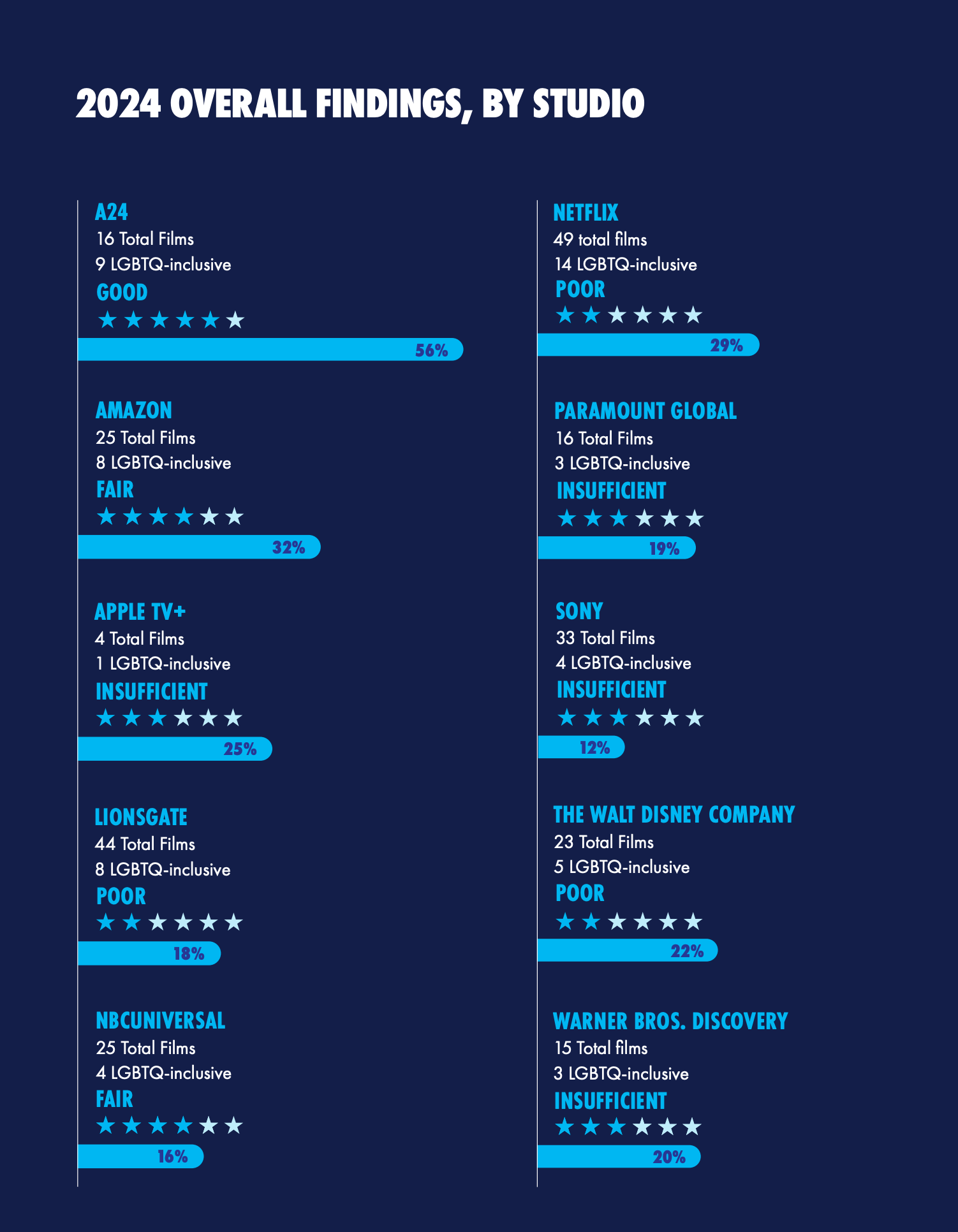 2024 OVERALL FINDINGS, BY STUDIO

A24
16 Total Films
9 LGBTQ-inclusive
GOOD
★★★★★★
56%

AMAZON
25 Total Films
8 LGBTQ-inclusive
FAIR
★★★★★★
32%

APPLE TV+
4 Total Films
1 LGBTQ-inclusive
INSUFFICIENT
★★★★★★
25%

LIONSGATE
44 Total Films
8 LGBTQ-inclusive
POOR
★★★★★★
18%

NBCUNIVERSAL
25 Total Films
4 LGBTQ-inclusive
FAIR
★★★★★★
16%

NETFLIX
49 total films
14 LGBTQ-inclusive
POOR
★★★★★★
29%

PARAMOUNT GLOBAL
16 Total Films
3 LGBTQ-inclusive
INSUFFICIENT
★★★★★★
19%

SONY
33 Total Films
4 LGBTQ-inclusive
INSUFFICIENT
★★★★★★
12%

THE WALT DISNEY COMPANY
23 Total Films
5 LGBTQ-inclusive
POOR
★★★★★★
22%

WARNER BROS. DISCOVERY
15 Total films
3 LGBTQ-inclusive
INSUFFICIENT
★★★★★★
20%